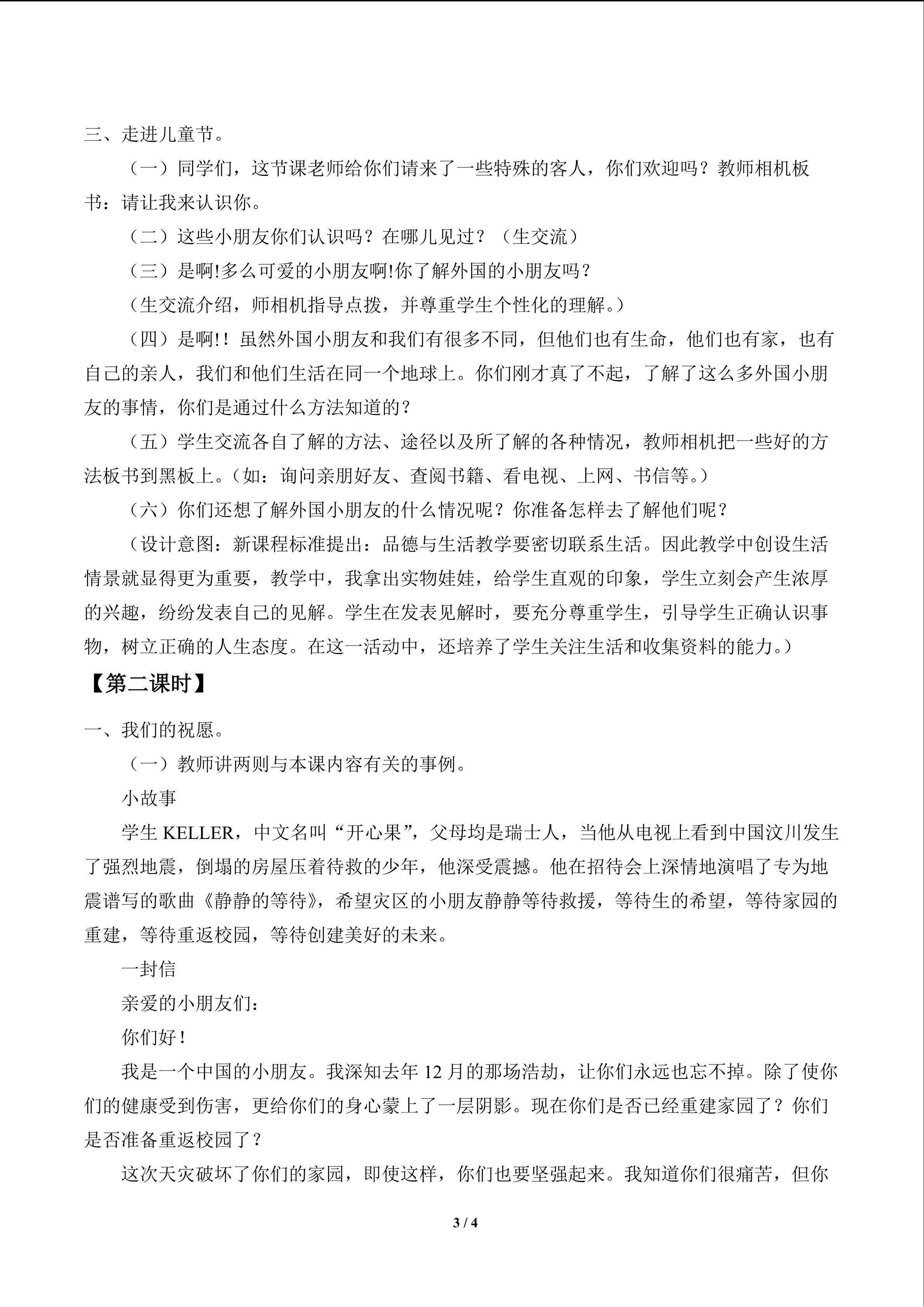 三、走进儿童节。

（一）同学们，这节课老师给你们请来了一些特殊的客人，你们欢迎吗？教师相机板书：请让我来认识你。

（二）这些小朋友你们认识吗？在哪儿见过？（生交流）

（三）是啊!多么可爱的小朋友啊!你了解外国的小朋友吗？

（生交流介绍，师相机指导点拨，并尊重学生个性化的理解。）

（四）是啊!！虽然外国小朋友和我们有很多不同，但他们也有生命，他们也有家，也有自己的亲人，我们和他们生活在同一个地球上。你们刚才真了不起，了解了这么多外国小朋友的事情，你们是通过什么方法知道的？

（五）学生交流各自了解的方法、途径以及所了解的各种情况，教师相机把一些好的方法板书到黑板上。（如：询问亲朋好友、查阅书籍、看电视、上网、书信等。）

（六）你们还想了解外国小朋友的什么情况呢？你准备怎样去了解他们呢？

（设计意图：新课程标准提出：品德与生活教学要密切联系生活。因此教学中创设生活情景就显得更为重要，教学中，我拿出实物娃娃，给学生直观的印象，学生立刻会产生浓厚的兴趣，纷纷发表自己的见解。学生在发表见解时，要充分尊重学生，引导学生正确认识事物，树立正确的人生态度。在这一活动中，还培养了学生关注生活和收集资料的能力。）

【第二课时】

一、我们的祝愿。

（一）教师讲两则与本课内容有关的事例。

小故事

学生KELLER，中文名叫“开心果”，父母均是瑞士人，当他从电视上看到中国汶川发生了强烈地震，倒塌的房屋压着待救的少年，他深受震撼。他在招待会上深情地演唱了专为地震谱写的歌曲《静静的等待》，希望灾区的小朋友静静等待救援，等待生的希望，等待家园的重建，等待重返校园，等待创建美好的未来。

一封信

亲爱的小朋友们：

你们好！

我是一个中国的小朋友。我深知去年12月的那场浩劫，让你们永远也忘不掉。除了使你们的健康受到伤害，更给你们的身心蒙上了一层阴影。现在你们是否已经重建家园了？你们是否准备重返校园了？

这次天灾破坏了你们的家园，即使这样，你们也要坚强起来。我知道你们很痛苦，但你

3 / 4